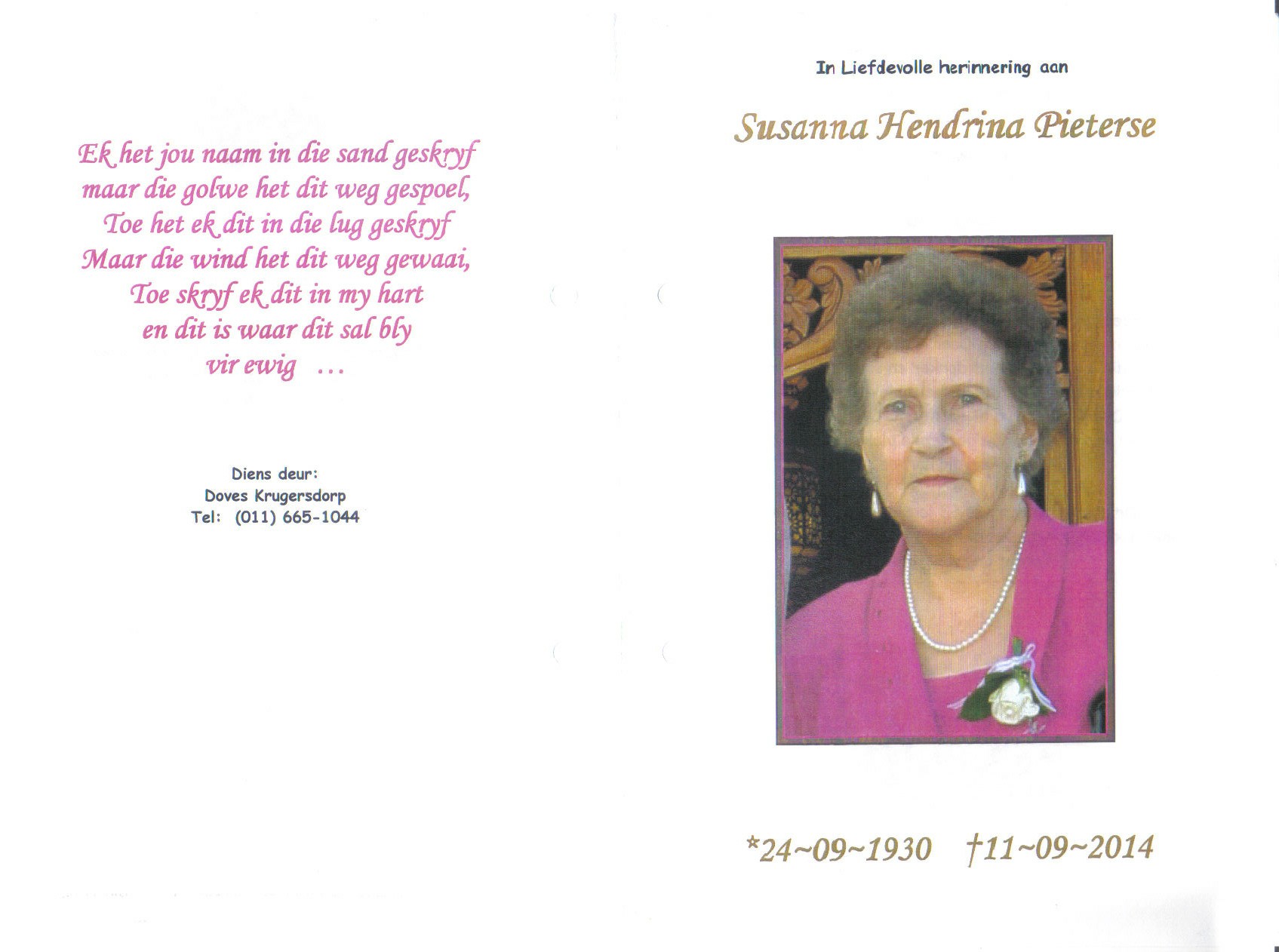 Ek het jou naam in die sand geskryf
maar die golwe het dit weg gespoel,
Toe het ek dit in die lug geskryf
Maar die wind het dit weg gewaai,
Toe skryf ek dit in my hart
en dit is waar dit sal bly
vir ewig ...

Diens deur:
Doves Krugersdorp
Tel: (011) 665-1044

In Liefdevolle herinnering aan

Susanna Hendrina Pieterse

*24~09~1930 †11~09~2014